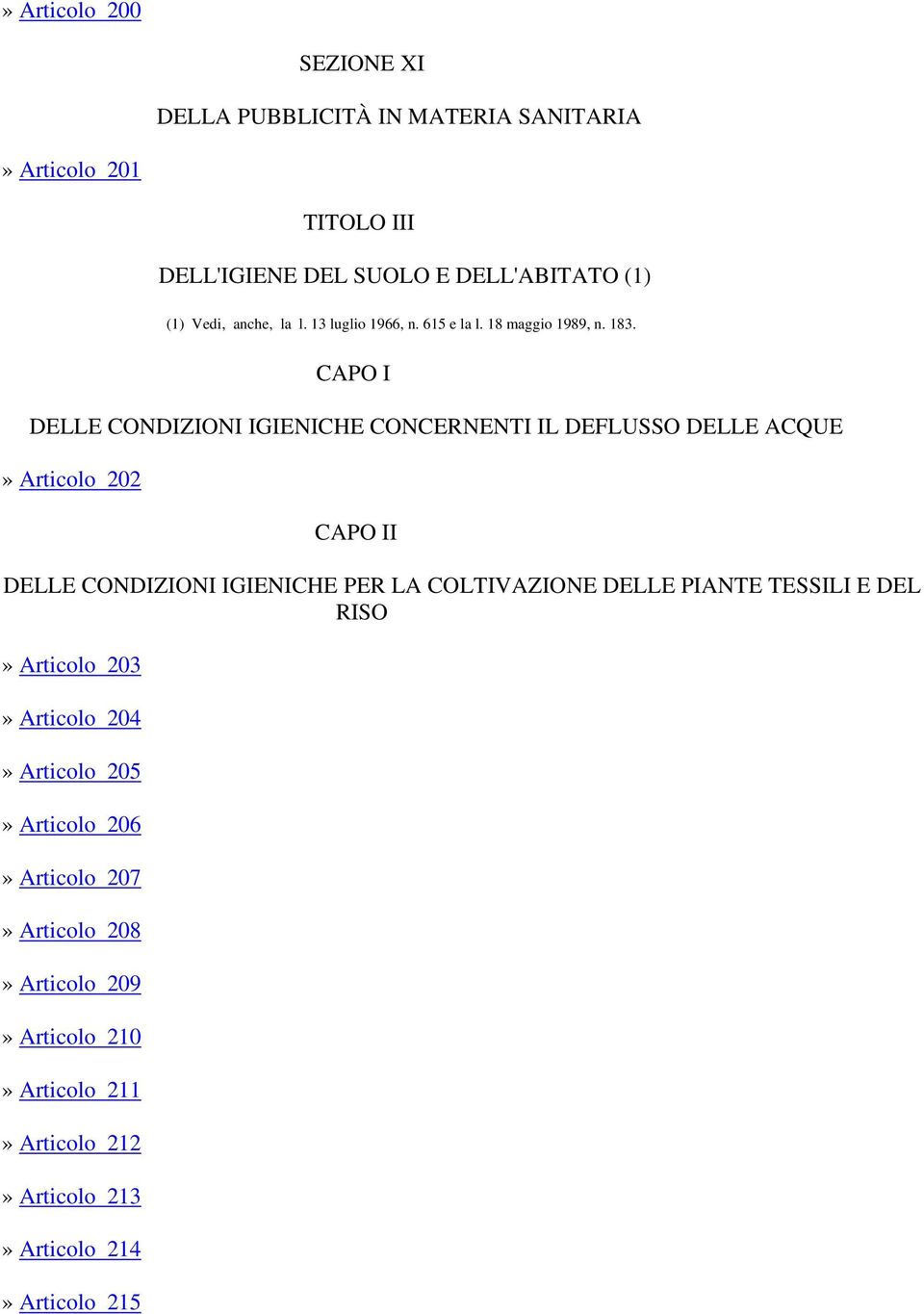 » Articolo 200

SEZIONE XI

DELLA PUBBLICITÀ IN MATERIA SANITARIA

» Articolo 201

TITOLO III

DELL'IGIENE DEL SUOLO E DELL'ABITATO (1)

(1) Vedi, anche, la l. 13 luglio 1966, n. 615 e la l. 18 maggio 1989, n. 183.

CAPO I

DELLE CONDIZIONI IGIENICHE CONCERNENTI IL DEFLUSSO DELLE ACQUE

» Articolo 202

CAPO II

DELLE CONDIZIONI IGIENICHE PER LA COLTIVAZIONE DELLE PIANTE TESSILI E DEL RISO

» Articolo 203

» Articolo 204

» Articolo 205

» Articolo 206

» Articolo 207

» Articolo 208

» Articolo 209

» Articolo 210

» Articolo 211

» Articolo 212

» Articolo 213

» Articolo 214

» Articolo 215